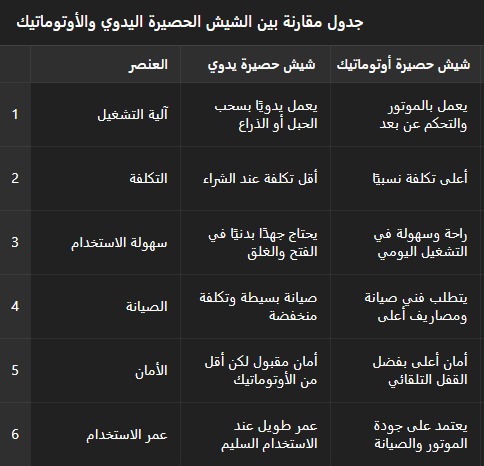 جدول مقارنة بين الشيش الحصيرة اليدوي والأوتوماتيك

| | العنصر | شيش حصيرة يدوي | شيش حصيرة أوتوماتيك |
|---|---|---|---|
| 1 | آلية التشغيل | يعمل يدويًا بسحب الحبل أو الذراع | يعمل بالموتور والتحكم عن بعد |
| 2 | التكلفة | أقل تكلفة عند الشراء | أعلى تكلفة نسبيًا |
| 3 | سهولة الاستخدام | يحتاج جهدًا بدنيًا في الفتح والغلق | راحة وسهولة في التشغيل اليومي |
| 4 | الصيانة | صيانة بسيطة وتكلفة منخفضة | يتطلب فني صيانة ومصاريف أعلى |
| 5 | الأمان | أمان مقبول لكن أقل من الأوتوماتيك | أمان أعلى بفضل القفل التلقائي |
| 6 | عمر الاستخدام | عمر طويل عند الاستخدام السليم | يعتمد على جودة الموتور والصيانة |